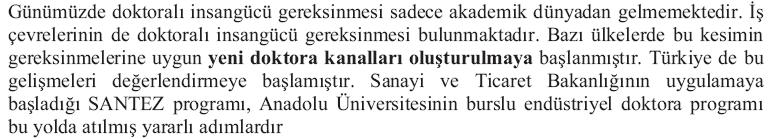 Günümüzde doktoralı insangücü gereksinmesi sadece akademik dünyadan gelmemektedir. İş çevrelerinin de doktoralı insangücü gereksinmesi bulunmaktadır. Bazı ülkelerde bu kesimin gereksinmelerine uygun yeni doktora kanalları oluşturulmaya başlanmıştır. Türkiye de bu gelişmeleri değerlendirmeye başlamıştır. Sanayi ve Ticaret Bakanlığının uygulamaya başladığı SANTEZ programı, Anadolu Üniversitesinin burslu endüstriyel doktora programı bu yolda atılmış yararlı adımlardır